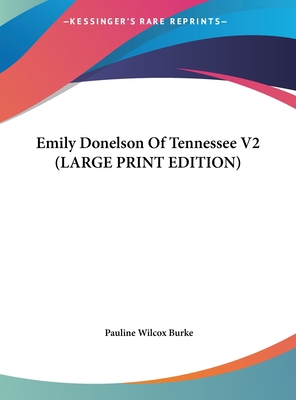 —KESSINGER'S RARE REPRINTS—

Emily Donelson Of Tennessee V2 (LARGE PRINT EDITION)

Pauline Wilcox Burke